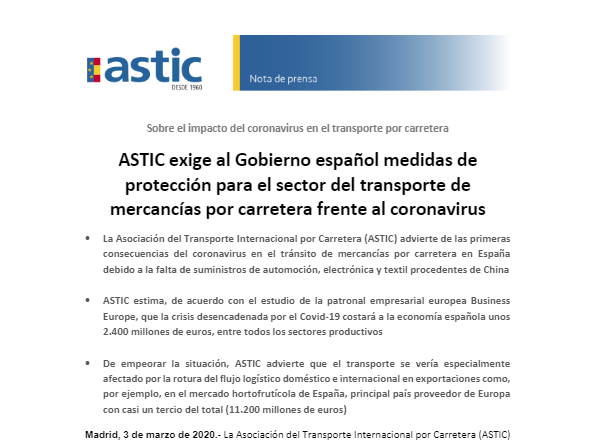 astic
DESDE 1960

Nota de prensa

Sobre el impacto del coronavirus en el transporte por carretera

ASTIC exige al Gobierno español medidas de protección para el sector del transporte de mercancías por carretera frente al coronavirus

• La Asociación del Transporte Internacional por Carretera (ASTIC) advierte de las primeras consecuencias del coronavirus en el tránsito de mercancías por carretera en España debido a la falta de suministros de automoción, electrónica y textil procedentes de China

• ASTIC estima, de acuerdo con el estudio de la patronal empresarial europea Business Europe, que la crisis desencadenada por el Covid-19 costará a la economía española unos 2.400 millones de euros, entre todos los sectores productivos

• De empeorar la situación, ASTIC advierte que el transporte se vería especialmente afectado por la rotura del flujo logístico doméstico e internacional en exportaciones como, por ejemplo, en el mercado hortofrutícola de España, principal país proveedor de Europa con casi un tercio del total (11.200 millones de euros)

Madrid, 3 de marzo de 2020.- La Asociación del Transporte Internacional por Carretera (ASTIC)